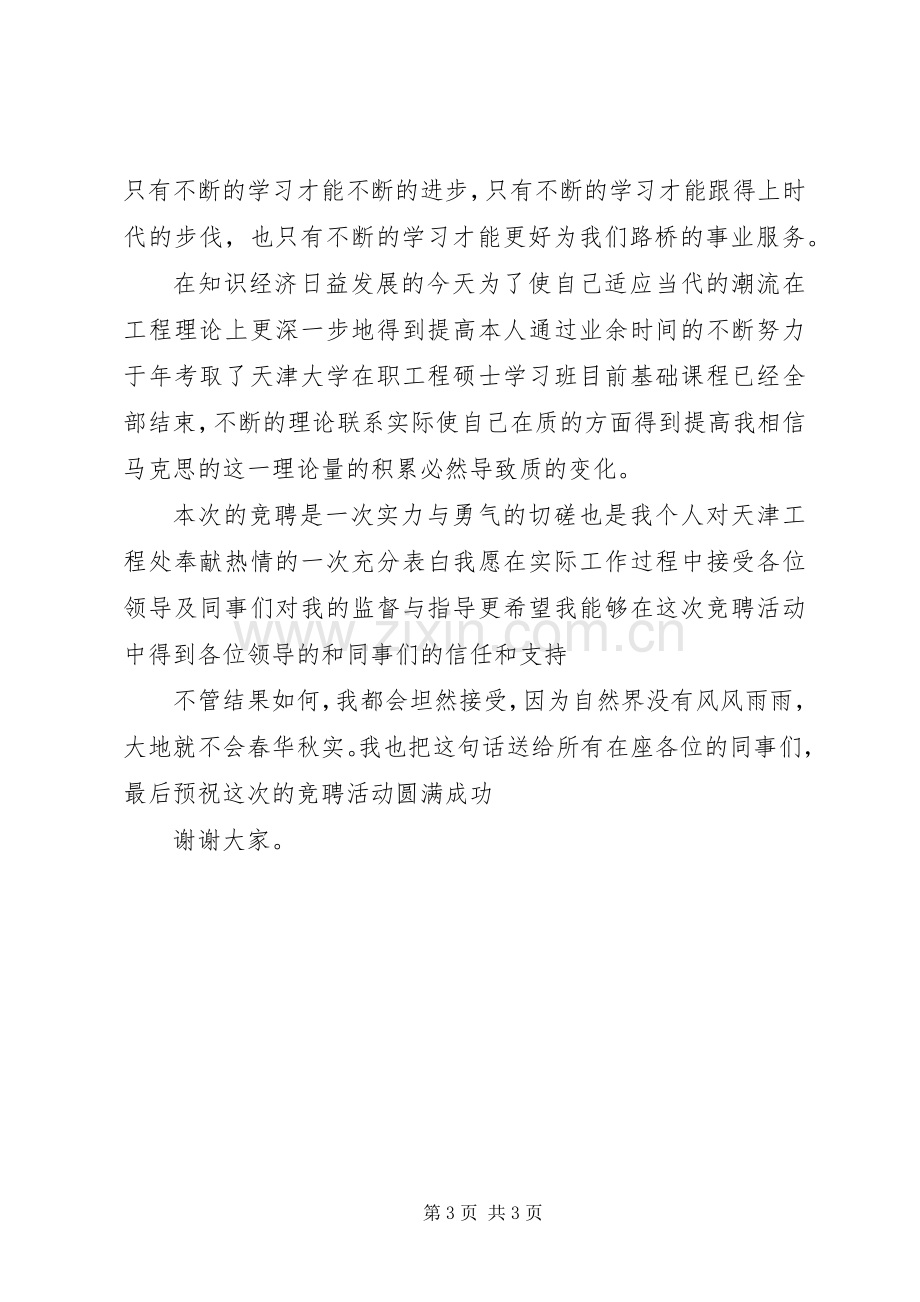 只有不断的学习才能不断的进步，只有不断的学习才能跟得上时代的步伐，也只有不断的学习才能更好为我们路桥的事业服务。

在知识经济日益发展的今天为了使自己适应当代的潮流在工程理论上更深一步地得到提高本人通过业余时间的不断努力于年考取了天津大学在职工程硕士学习班目前基础课程已经全部结束，不断的理论联系实际使自己在质的方面得到提高我相信马克思的这一理论量的积累必然导致质的变化。

本次的竞聘是一次实力与勇气的切磋也是我个人对天津工程处奉献热情的一次充分表白我愿在实际工作过程中接受各位领导及同事们对我的监督与指导更希望我能够在这次竞聘活动中得到各位领导的和同事们的信任和支持

不管结果如何，我都会坦然接受，因为自然界没有风风雨雨，大地就不会春华秋实。我也把这句话送给所有在座各位的同事们，最后预祝这次的竞聘活动圆满成功

谢谢大家。

第3页 共3页

www.zixin.com.cn